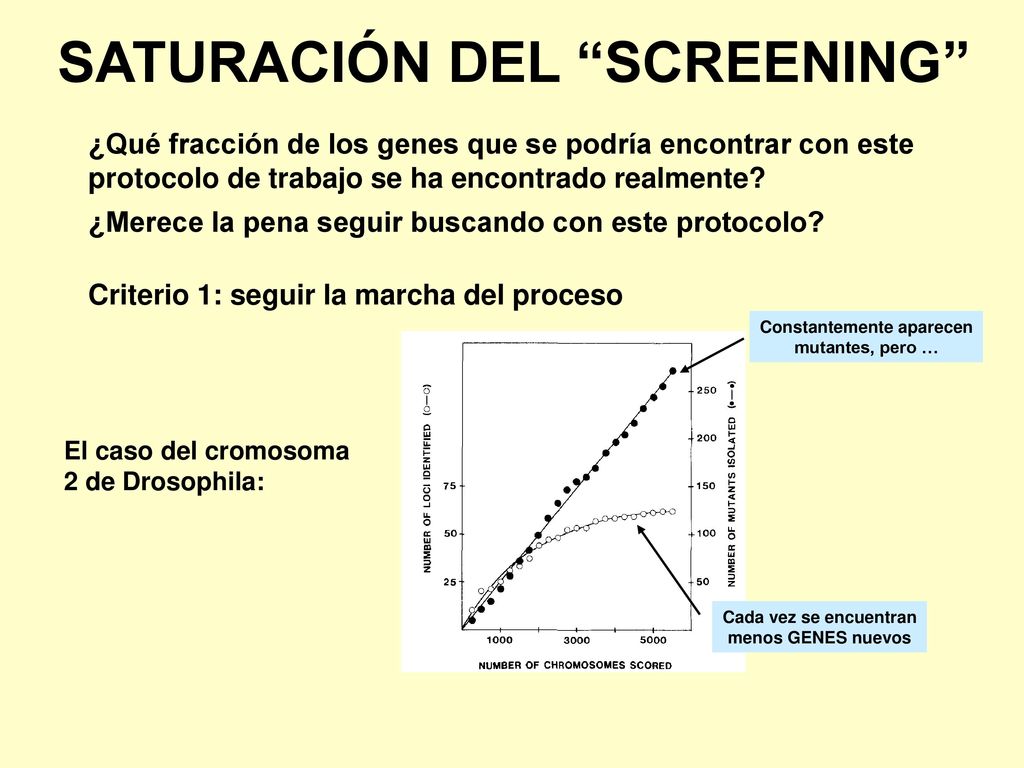 SATURACIÓN DEL “SCREENING”

¿Qué fracción de los genes que se podría encontrar con este protocolo de trabajo se ha encontrado realmente?

¿Merece la pena seguir buscando con este protocolo?

Criterio 1: seguir la marcha del proceso

Constantemente aparecen mutantes, pero …

El caso del cromosoma 2 de Drosophila:

NUMBER OF LOCI IDENTIFIED (○—○)

75
50
25

NUMBER OF MUTANTS ISOLATED (●—●)

250
200
150
100
50

1000
3000
5000

NUMBER OF CHROMOSOMES SCORED

Cada vez se encuentran menos GENES nuevos